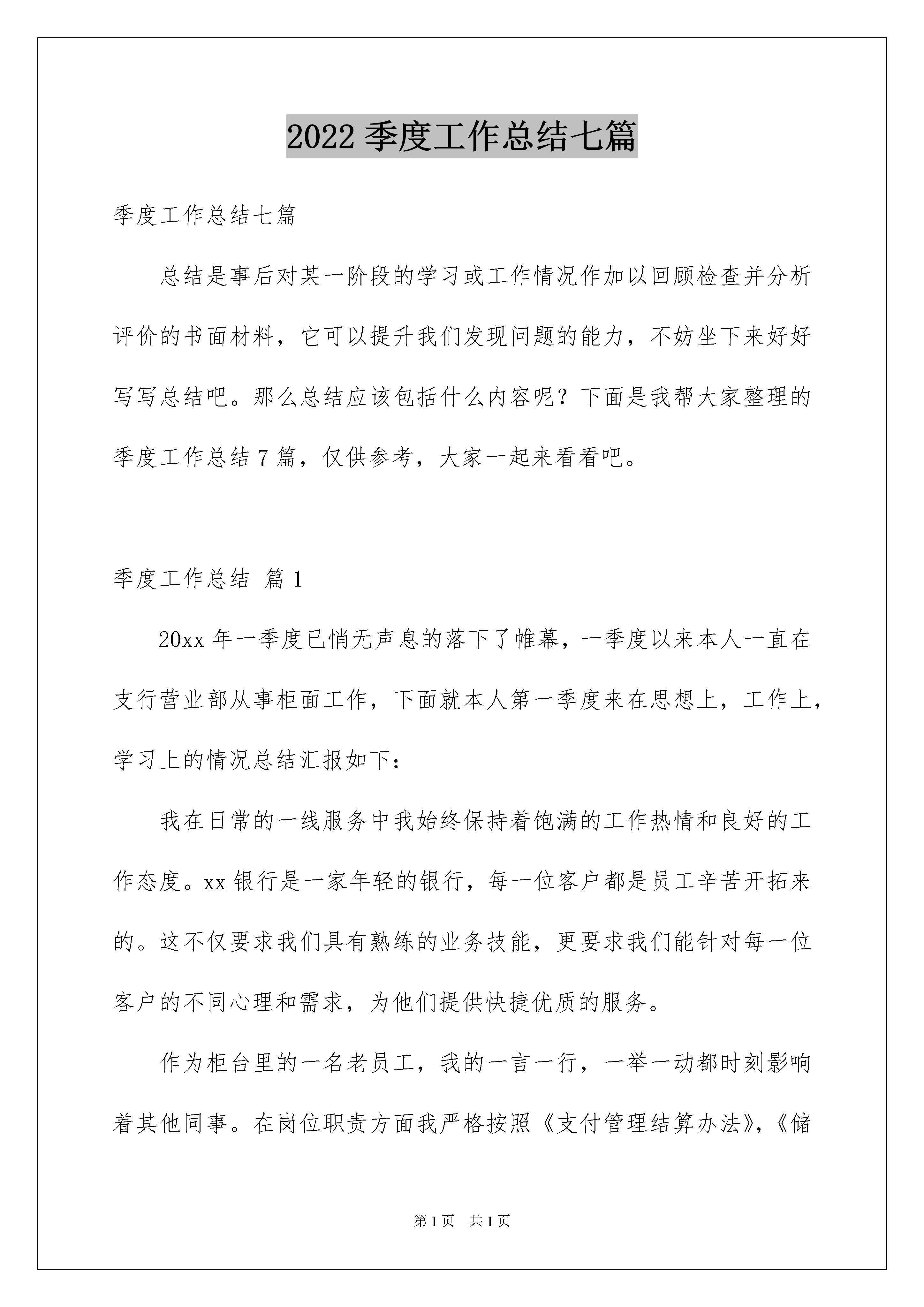 2022 季度工作总结七篇

季度工作总结七篇

总结是事后对某一阶段的学习或工作情况作加以回顾检查并分析评价的书面材料，它可以提升我们发现问题的能力，不妨坐下来好好写写总结吧。那么总结应该包括什么内容呢？下面是我帮大家整理的季度工作总结 7 篇，仅供参考，大家一起来看看吧。

季度工作总结 篇 1

20xx 年一季度已悄无声息的落下了帷幕，一季度以来本人一直在支行营业部从事柜面工作，下面就本人第一季度来在思想上，工作上，学习上的情况总结汇报如下：

我在日常的一线服务中我始终保持着饱满的工作热情和良好的工作态度。xx 银行是一家年轻的银行，每一位客户都是员工辛苦开拓来的。这不仅要求我们具有熟练的业务技能，更要求我们能针对每一位客户的不同心理和需求，为他们提供快捷优质的服务。

作为柜台里的一名老员工，我的一言一行，一举一动都时刻影响着其他同事。在岗位职责方面我严格按照《支付管理结算办法》，《储

第 1 页 共 1 页